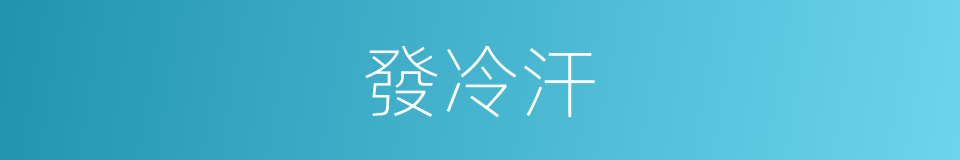 發冷汗